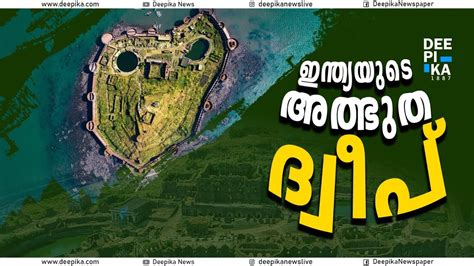 www.deepika.com Deepika News deepikanewslive DeepikaNewspaper

DEEPIKA 1887

ഇന്ത്യയുടെ അത്ഭുത ദ്വീപ്

www.deepika.com Deepika News deepikanewslive DeepikaNewspaper